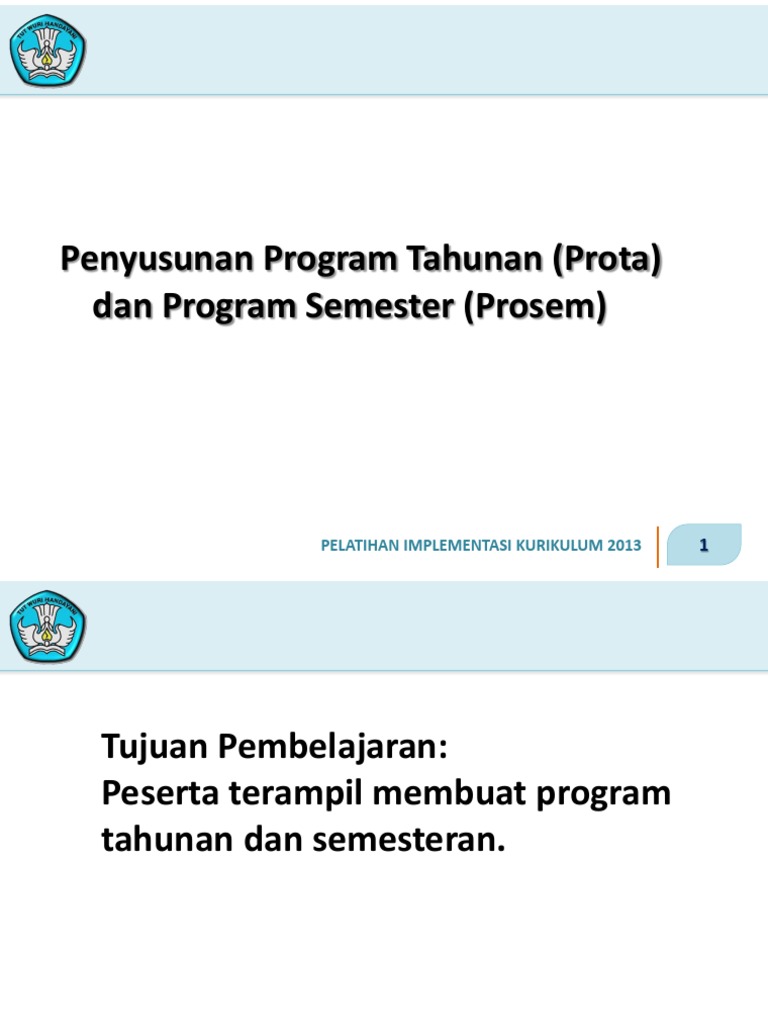 TUT WURI HANDAYANI

Penyusunan Program Tahunan (Prota) dan Program Semester (Prosem)

PELATIHAN IMPLEMENTASI KURIKULUM 2013

1

TUT WURI HANDAYANI

Tujuan Pembelajaran:
Peserta terampil membuat program tahunan dan semesteran.